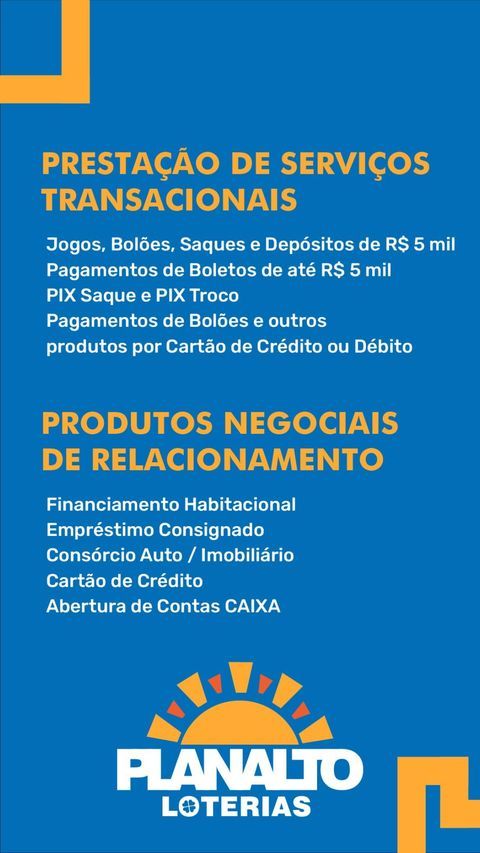 PRESTAÇÃO DE SERVIÇOS TRANSACIONAIS

Jogos, Bolões, Saques e Depósitos de R$ 5 mil
Pagamentos de Boletos de até R$ 5 mil
PIX Saque e PIX Troco
Pagamentos de Bolões e outros produtos por Cartão de Crédito ou Débito

PRODUTOS NEGOCIAIS DE RELACIONAMENTO

Financiamento Habitacional
Empréstimo Consignado
Consórcio Auto / Imobiliário
Cartão de Crédito
Abertura de Contas CAIXA

PLANALTO
LOTERIAS